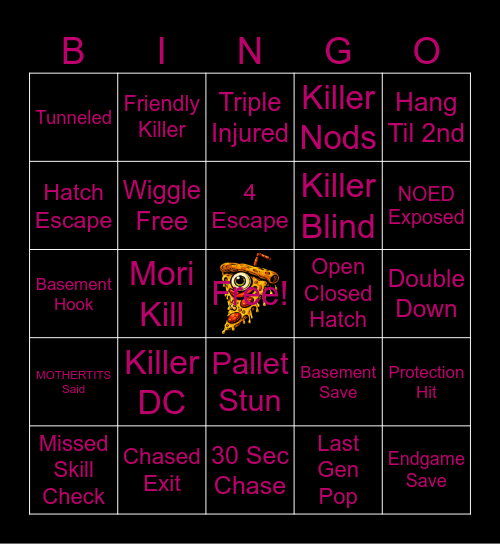 | B | I | N | G | O |
|---|---|---|---|---|
| Tunneled | Friendly Killer | Triple Injured | Killer Nods | Hang Til 2nd |
| Hatch Escape | Wiggle Free | 4 Escape | Killer Blind | NOED Exposed |
| Basement Hook | Mori Kill | Free! | Open Closed Hatch | Double Down |
| MOTHERTITS Said | Killer DC | Pallet Stun | Basement Save | Protection Hit |
| Missed Skill Check | Chased Exit | 30 Sec Chase | Last Gen Pop | Endgame Save |